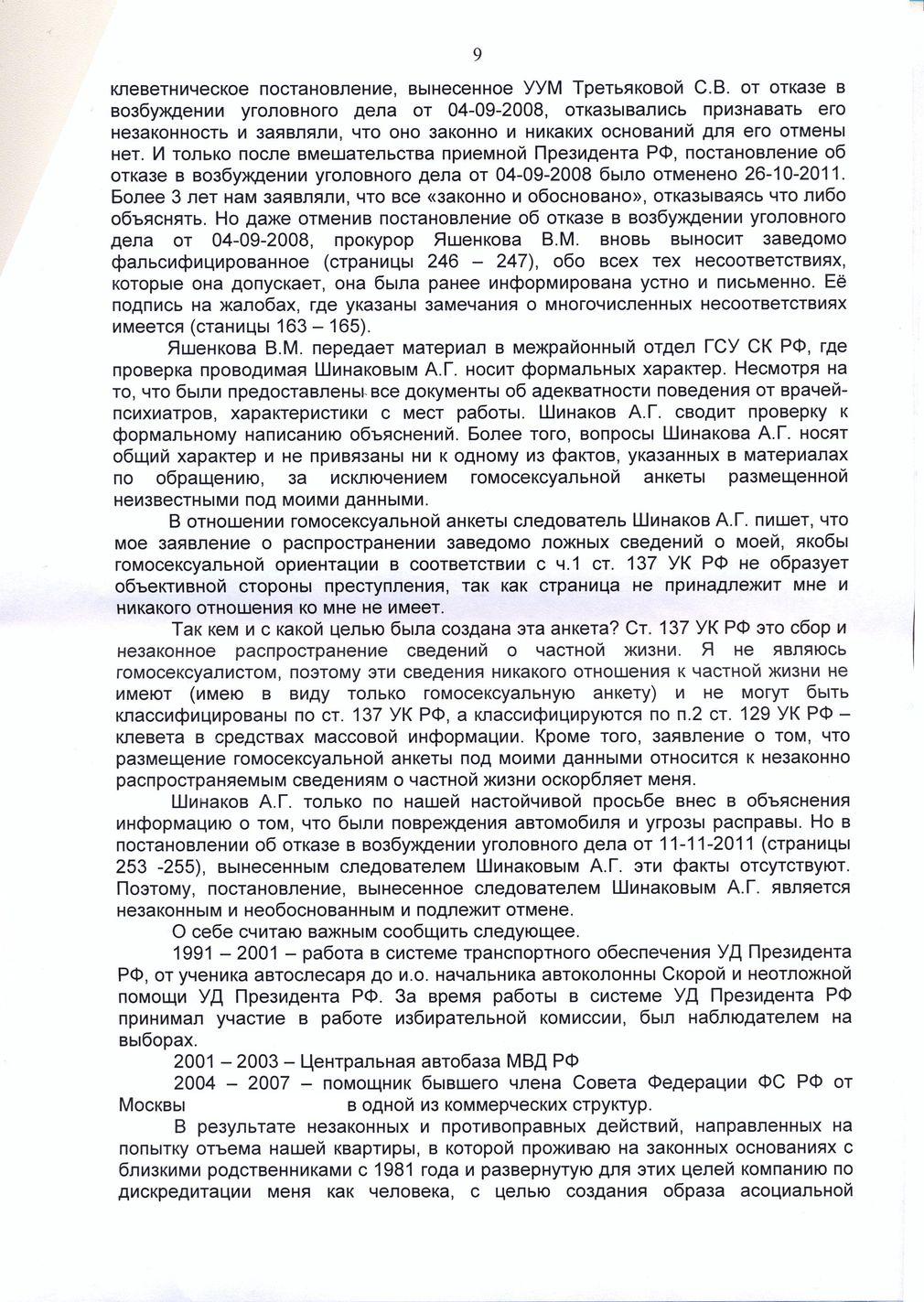 9

клеветническое постановление, вынесенное УУМ Третьяковой С.В. от отказе в возбуждении уголовного дела от 04-09-2008, отказывались признавать его незаконность и заявляли, что оно законно и никаких оснований для его отмены нет. И только после вмешательства приемной Президента РФ, постановление об отказе в возбуждении уголовного дела от 04-09-2008 было отменено 26-10-2011. Более 3 лет нам заявляли, что все «законно и обосновано», отказываясь что либо объяснять. Но даже отменив постановление об отказе в возбуждении уголовного дела от 04-09-2008, прокурор Яшенкова В.М. вновь выносит заведомо фальсифицированное (страницы 246 – 247), обо всех тех несоответствиях, которые она допускает, она была ранее информирована устно и письменно. Её подпись на жалобах, где указаны замечания о многочисленных несоответствиях имеется (станицы 163 – 165).

Яшенкова В.М. передает материал в межрайонный отдел ГСУ СК РФ, где проверка проводимая Шинаковым А.Г. носит формальных характер. Несмотря на то, что были предоставлены все документы об адекватности поведения от врачей-психиатров, характеристики с мест работы. Шинаков А.Г. сводит проверку к формальному написанию объяснений. Более того, вопросы Шинакова А.Г. носят общий характер и не привязаны ни к одному из фактов, указанных в материалах по обращению, за исключением гомосексуальной анкеты размещенной неизвестными под моими данными.

В отношении гомосексуальной анкеты следователь Шинаков А.Г. пишет, что мое заявление о распространении заведомо ложных сведений о моей, якобы гомосексуальной ориентации в соответствии с ч.1 ст. 137 УК РФ не образует объективной стороны преступления, так как страница не принадлежит мне и никакого отношения ко мне не имеет.

Так кем и с какой целью была создана эта анкета? Ст. 137 УК РФ это сбор и незаконное распространение сведений о частной жизни. Я не являюсь гомосексуалистом, поэтому эти сведения никакого отношения к частной жизни не имеют (имею в виду только гомосексуальную анкету) и не могут быть классифицированы по ст. 137 УК РФ, а классифицируются по п.2 ст. 129 УК РФ – клевета в средствах массовой информации. Кроме того, заявление о том, что размещение гомосексуальной анкеты под моими данными относится к незаконно распространяемым сведениям о частной жизни оскорбляет меня.

Шинаков А.Г. только по нашей настойчивой просьбе внес в объяснения информацию о том, что были повреждения автомобиля и угрозы расправы. Но в постановлении об отказе в возбуждении уголовного дела от 11-11-2011 (страницы 253 -255), вынесенным следователем Шинаковым А.Г. эти факты отсутствуют. Поэтому, постановление, вынесенное следователем Шинаковым А.Г. является незаконным и необоснованным и подлежит отмене.

О себе считаю важным сообщить следующее.

1991 – 2001 – работа в системе транспортного обеспечения УД Президента РФ, от ученика автослесаря до и.о. начальника автоколонны Скорой и неотложной помощи УД Президента РФ. За время работы в системе УД Президента РФ принимал участие в работе избирательной комиссии, был наблюдателем на выборах.

2001 – 2003 – Центральная автобаза МВД РФ

2004 – 2007 – помощник бывшего члена Совета Федерации ФС РФ от Москвы в одной из коммерческих структур.

В результате незаконных и противоправных действий, направленных на попытку отъема нашей квартиры, в которой проживаю на законных основаниях с близкими родственниками с 1981 года и развернутую для этих целей компанию по дискредитации меня как человека, с целью создания образа асоциальной